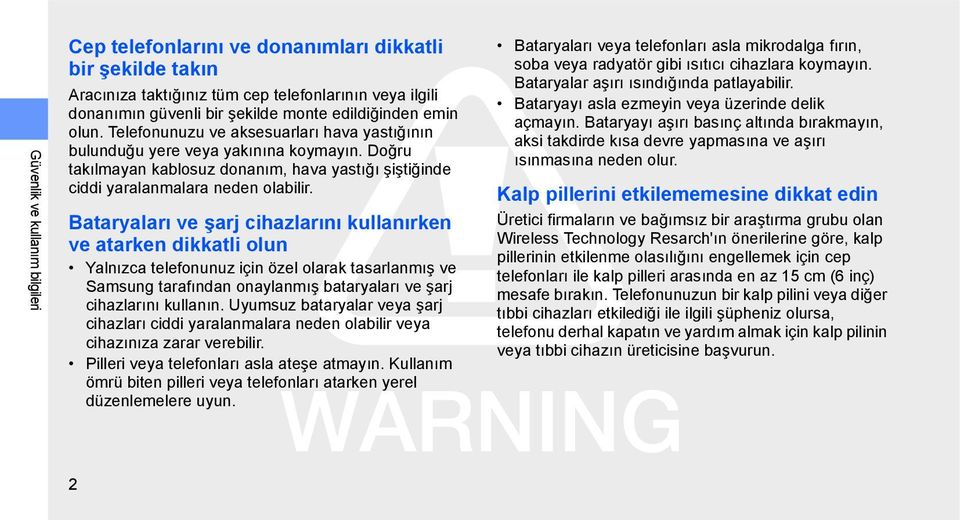 Güvenlik ve kullanım bilgileri

Cep telefonlarını ve donanımları dikkatli bir şekilde takın

Aracınıza taktığınız tüm cep telefonlarının veya ilgili donanımın güvenli bir şekilde monte edildiğinden emin olun. Telefonunuzu ve aksesuarları hava yastığının bulunduğu yere veya yakınına koymayın. Doğru takılmayan kablosuz donanım, hava yastığı şiştiğinde ciddi yaralanmalara neden olabilir.

Bataryaları ve şarj cihazlarını kullanırken ve atarken dikkatli olun

• Yalnızca telefonunuz için özel olarak tasarlanmış ve Samsung tarafından onaylanmış bataryaları ve şarj cihazlarını kullanın. Uyumsuz bataryalar veya şarj cihazları ciddi yaralanmalara neden olabilir veya cihazınıza zarar verebilir.
• Pilleri veya telefonları asla ateşe atmayın. Kullanım ömrü biten pilleri veya telefonları atarken yerel düzenlemelere uyun.
• Bataryaları veya telefonları asla mikrodalga fırın, soba veya radyatör gibi ısıtıcı cihazlara koymayın. Bataryalar aşırı ısındığında patlayabilir.
• Bataryayı asla ezmeyin veya üzerinde delik açmayın. Bataryayı aşırı basınç altında bırakmayın, aksi takdirde kısa devre yapmasına ve aşırı ısınmasına neden olur.

Kalp pillerini etkilememesine dikkat edin

Üretici firmaların ve bağımsız bir araştırma grubu olan Wireless Technology Resarch'ın önerilerine göre, kalp pillerinin etkilenme olasılığını engellemek için cep telefonları ile kalp pilleri arasında en az 15 cm (6 inç) mesafe bırakın. Telefonunuzun bir kalp pilini veya diğer tıbbi cihazları etkilediği ile ilgili şüpheniz olursa, telefonu derhal kapatın ve yardım almak için kalp pilinin veya tıbbi cihazın üreticisine başvurun.

WARNING

2